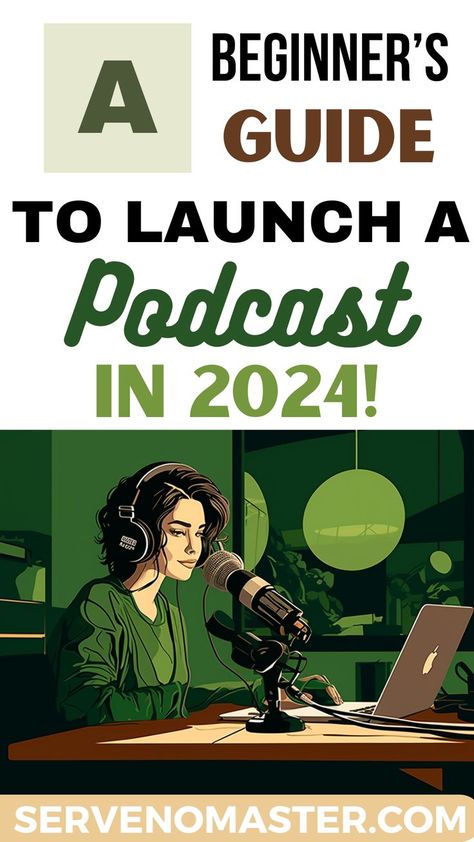 A BEGINNER'S GUIDE

TO LAUNCH A Podcast IN 2024!

SERVENOMASTER.COM